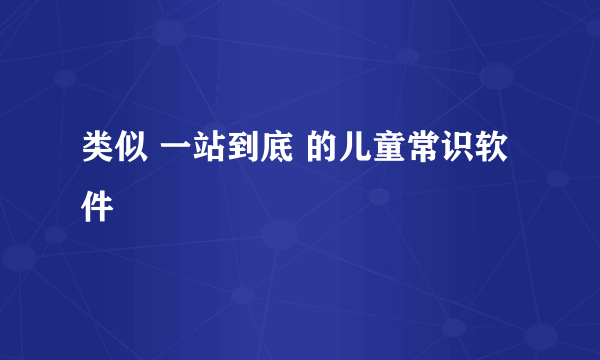 类似 一站到底 的儿童常识软件